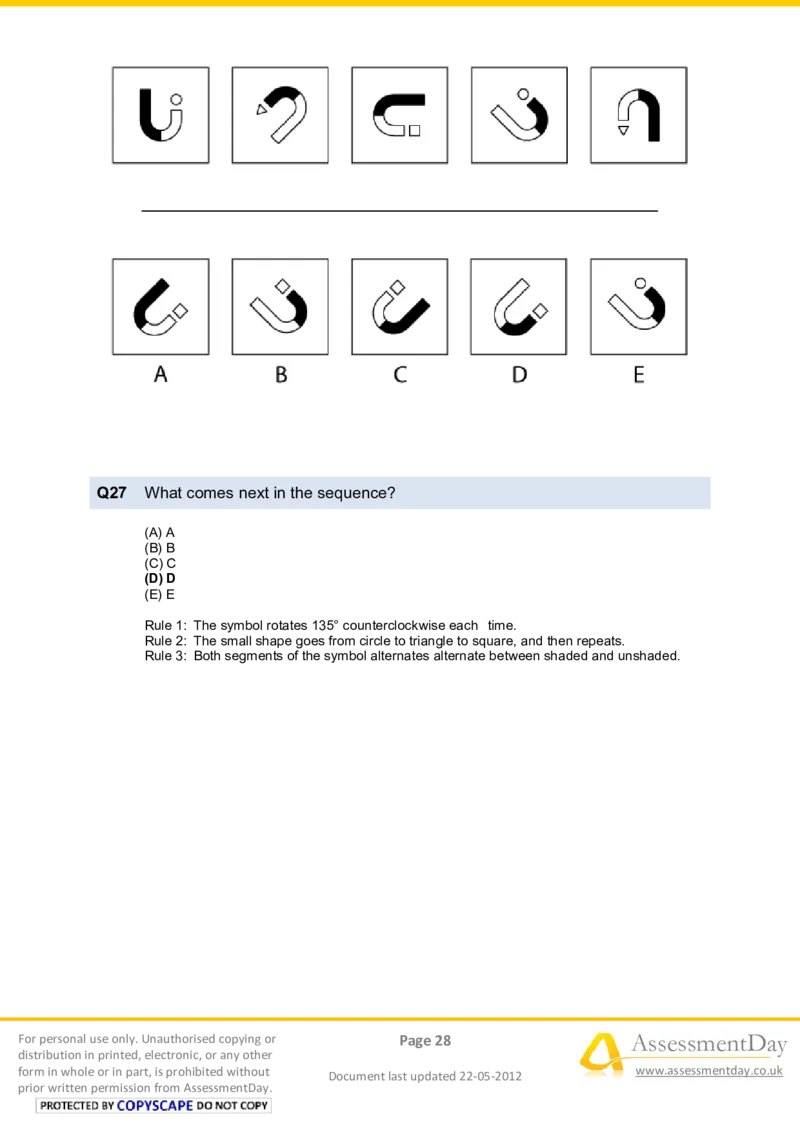 A B C D E

Q27 What comes next in the sequence?

(A) A
(B) B
(C) C
(D) D
(E) E

Rule 1: The symbol rotates 135° counterclockwise each time.
Rule 2: The small shape goes from circle to triangle to square, and then repeats.
Rule 3: Both segments of the symbol alternates alternate between shaded and unshaded.

For personal use only. Unauthorised copying or distribution in printed, electronic, or any other form in whole or in part, is prohibited without prior written permission from AssessmentDay.
PROTECTED BY COPYSCAPE DO NOT COPY

Page 28

Document last updated 22-05-2012

AssessmentDay
www.assessmentday.co.uk